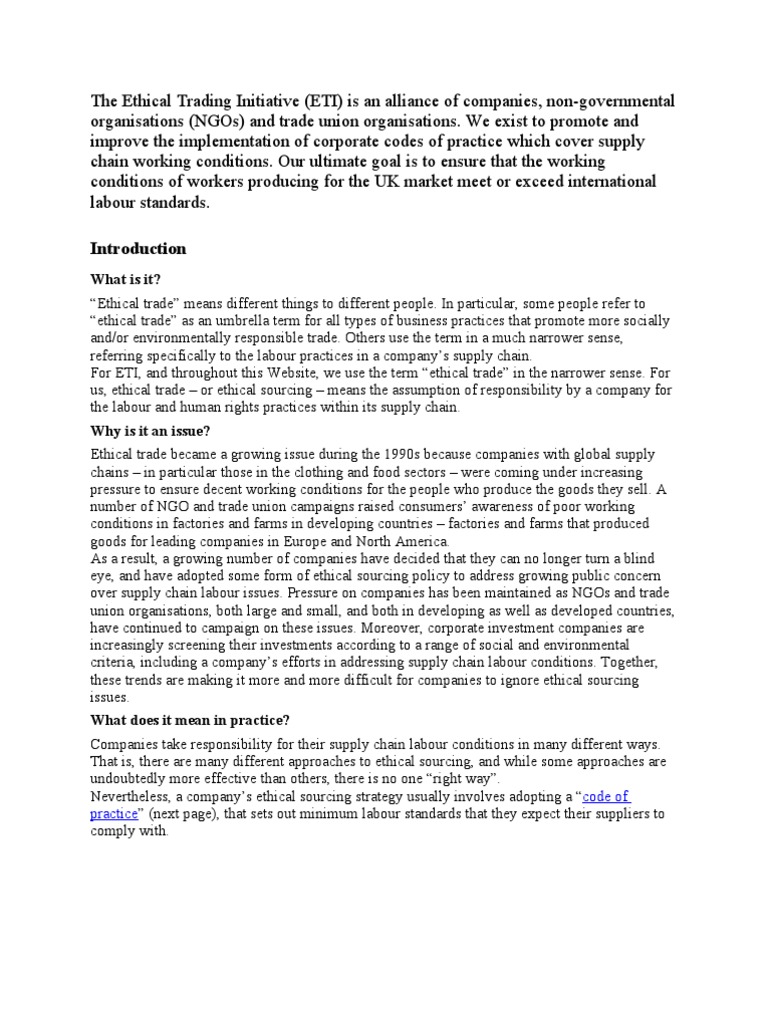 The Ethical Trading Initiative (ETI) is an alliance of companies, non-governmental organisations (NGOs) and trade union organisations. We exist to promote and improve the implementation of corporate codes of practice which cover supply chain working conditions. Our ultimate goal is to ensure that the working conditions of workers producing for the UK market meet or exceed international labour standards.

Introduction

What is it?

“Ethical trade” means different things to different people. In particular, some people refer to “ethical trade” as an umbrella term for all types of business practices that promote more socially and/or environmentally responsible trade. Others use the term in a much narrower sense, referring specifically to the labour practices in a company’s supply chain.
For ETI, and throughout this Website, we use the term “ethical trade” in the narrower sense. For us, ethical trade – or ethical sourcing – means the assumption of responsibility by a company for the labour and human rights practices within its supply chain.

Why is it an issue?

Ethical trade became a growing issue during the 1990s because companies with global supply chains – in particular those in the clothing and food sectors – were coming under increasing pressure to ensure decent working conditions for the people who produce the goods they sell. A number of NGO and trade union campaigns raised consumers’ awareness of poor working conditions in factories and farms in developing countries – factories and farms that produced goods for leading companies in Europe and North America.
As a result, a growing number of companies have decided that they can no longer turn a blind eye, and have adopted some form of ethical sourcing policy to address growing public concern over supply chain labour issues. Pressure on companies has been maintained as NGOs and trade union organisations, both large and small, and both in developing as well as developed countries, have continued to campaign on these issues. Moreover, corporate investment companies are increasingly screening their investments according to a range of social and environmental criteria, including a company’s efforts in addressing supply chain labour conditions. Together, these trends are making it more and more difficult for companies to ignore ethical sourcing issues.

What does it mean in practice?

Companies take responsibility for their supply chain labour conditions in many different ways. That is, there are many different approaches to ethical sourcing, and while some approaches are undoubtedly more effective than others, there is no one “right way”.
Nevertheless, a company’s ethical sourcing strategy usually involves adopting a “code of practice” (next page), that sets out minimum labour standards that they expect their suppliers to comply with.